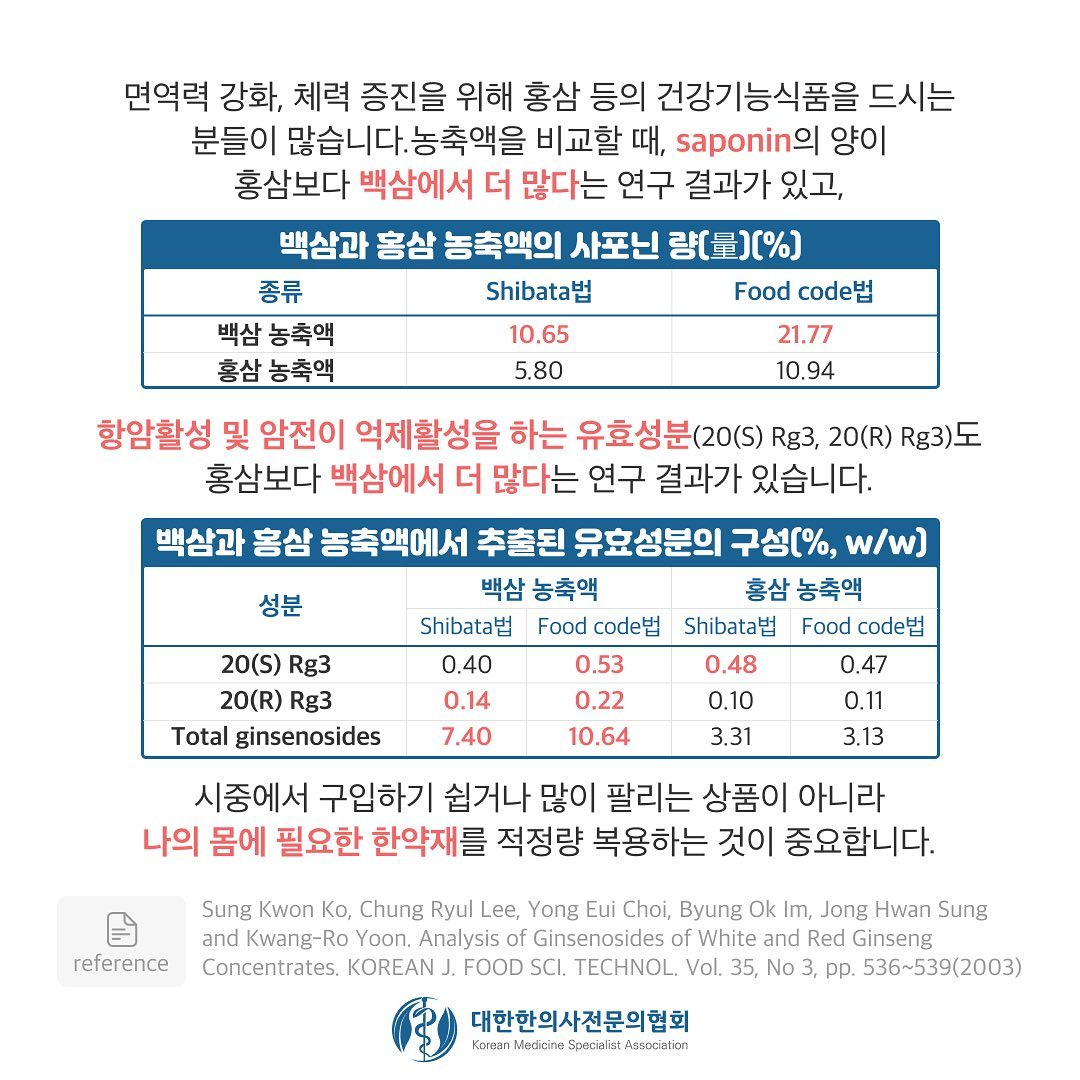 면역력 강화, 체력 증진을 위해 홍삼 등의 건강기능식품을 드시는 분들이 많습니다.농축액을 비교할 때, saponin의 양이 홍삼보다 백삼에서 더 많다는 연구 결과가 있고,

백삼과 홍삼 농축액의 사포닌 량(量)(%)

| 종류 | Shibata법 | Food code법 |
|---|---|---|
| 백삼 농축액 | 10.65 | 21.77 |
| 홍삼 농축액 | 5.80 | 10.94 |

항암활성 및 암전이 억제활성을 하는 유효성분(20(S) Rg3, 20(R) Rg3)도 홍삼보다 백삼에서 더 많다는 연구 결과가 있습니다.

백삼과 홍삼 농축액에서 추출된 유효성분의 구성(%, w/w)

| 성분 | 백삼 농축액 Shibata법 | 백삼 농축액 Food code법 | 홍삼 농축액 Shibata법 | 홍삼 농축액 Food code법 |
|---|---|---|---|---|
| 20(S) Rg3 | 0.40 | 0.53 | 0.48 | 0.47 |
| 20(R) Rg3 | 0.14 | 0.22 | 0.10 | 0.11 |
| Total ginsenosides | 7.40 | 10.64 | 3.31 | 3.13 |

시중에서 구입하기 쉽거나 많이 팔리는 상품이 아니라 나의 몸에 필요한 한약재를 적정량 복용하는 것이 중요합니다.

reference

Sung Kwon Ko, Chung Ryul Lee, Yong Eui Choi, Byung Ok Im, Jong Hwan Sung and Kwang-Ro Yoon. Analysis of Ginsenosides of White and Red Ginseng Concentrates. KOREAN J. FOOD SCI. TECHNOL. Vol. 35, No 3, pp. 536~539(2003)

대한한의사전문의협회
Korean Medicine Specialist Association